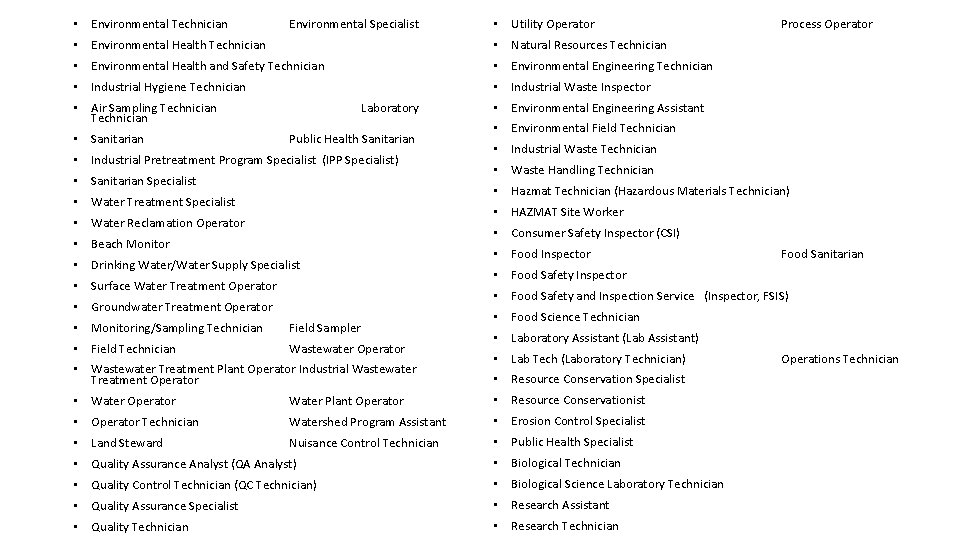 • Environmental Technician Environmental Specialist
• Environmental Health Technician
• Environmental Health and Safety Technician
• Industrial Hygiene Technician
• Air Sampling Technician Laboratory Technician
• Sanitarian Public Health Sanitarian
• Industrial Pretreatment Program Specialist (IPP Specialist)
• Sanitarian Specialist
• Water Treatment Specialist
• Water Reclamation Operator
• Beach Monitor
• Drinking Water/Water Supply Specialist
• Surface Water Treatment Operator
• Groundwater Treatment Operator
• Monitoring/Sampling Technician Field Sampler
• Field Technician Wastewater Operator
• Wastewater Treatment Plant Operator Industrial Wastewater Treatment Operator
• Water Operator Water Plant Operator
• Operator Technician Watershed Program Assistant
• Land Steward Nuisance Control Technician
• Quality Assurance Analyst (QA Analyst)
• Quality Control Technician (QC Technician)
• Quality Assurance Specialist
• Quality Technician

• Utility Operator Process Operator
• Natural Resources Technician
• Environmental Engineering Technician
• Industrial Waste Inspector
• Environmental Engineering Assistant
• Environmental Field Technician
• Industrial Waste Technician
• Waste Handling Technician
• Hazmat Technician (Hazardous Materials Technician)
• HAZMAT Site Worker
• Consumer Safety Inspector (CSI)
• Food Inspector Food Sanitarian
• Food Safety Inspector
• Food Safety and Inspection Service (Inspector, FSIS)
• Food Science Technician
• Laboratory Assistant (Lab Assistant)
• Lab Tech (Laboratory Technician) Operations Technician
• Resource Conservation Specialist
• Resource Conservationist
• Erosion Control Specialist
• Public Health Specialist
• Biological Technician
• Biological Science Laboratory Technician
• Research Assistant
• Research Technician